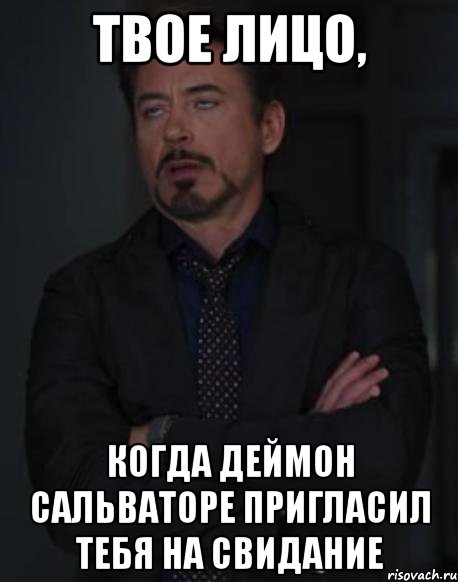 ТВОЕ ЛИЦО,

КОГДА ДЕЙМОН САЛЬВАТОРЕ ПРИГЛАСИЛ ТЕБЯ НА СВИДАНИЕ

risovach.ru